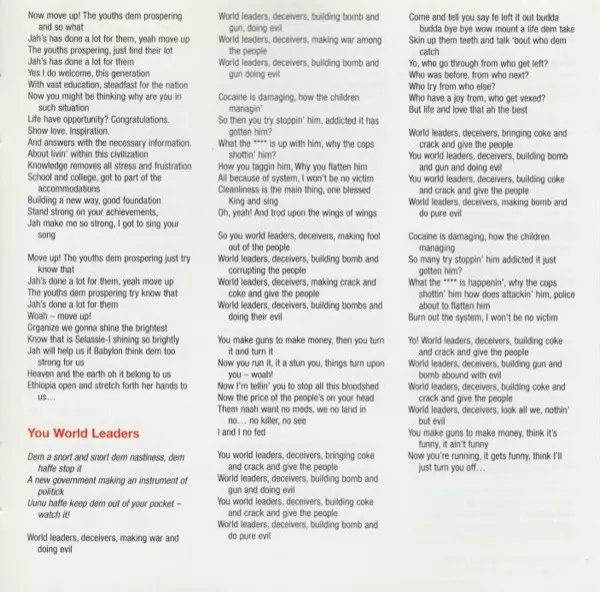 Now move up! The youths dem prospering and so what
Jah's has done a lot for them, yeah move up
The youths prospering, just find their lot
Jah's has done a lot for them
Yes I do welcome, this generation
With vast education, steadfast for the nation
Now you might be thinking why are you in such situation
Life have opportunity? Congratulations.
Show love. Inspiration.
And answers with the necessary information.
About livin' within this civilization
Knowledge removes all stress and frustration
School and college, got to part of the accommodations
Building a new way, good foundation
Stand strong on your achievements,
Jah make me so strong, I got to sing your song

Move up! The youths dem prospering just try know that
Jah's done a lot for them, yeah move up
The youths dem prospering try know that
Jah's done a lot for them
Woah – move up!
Organize we gonna shine the brightest
Know that is Selassie-I shining so brightly
Jah will help us if Babylon think dem too strong for us
Heaven and the earth oh it belong to us
Ethiopia open and stretch forth her hands to us…

You World Leaders

Dem a snort and snort dem nastiness, dem haffe stop it
A new government making an instrument of politick
Uunu haffe keep dem out of your pocket – watch it!

World leaders, deceivers, making war and doing evil
World leaders, deceivers, building bomb and gun, doing evil
World leaders, deceivers, making war among the people
World leaders, deceivers, building bomb and gun doing evil

Cocaine is damaging, how the children managin'
So then you try stoppin' him, addicted it has gotten him?
What the **** is up with him, why the cops shottin' him?
How you taggin him, Why you flatten him
All because of system, I won't be no victim
Cleanliness is the main thing, one blessed King and sing
Oh, yeah! And trod upon the wings of wings

So you world leaders, deceivers, making fool out of the people
World leaders, deceivers, building bomb and corrupting the people
World leaders, deceivers, making crack and coke and give the people
World leaders, deceivers, building bombs and doing their evil

You make guns to make money, then you turn it and turn it
Now you run it, it a stun you, things turn upon you – woah!
Now I'm tellin' you to stop all this bloodshed
Now the price of the people's on your head
Them naah want no meds, we no land in no… no killer, no see
I and I no fed

You world leaders, deceivers, bringing coke and crack and give the people
World leaders, deceivers, building bomb and gun and doing evil
You world leaders, deceivers, building coke and crack and give the people
World leaders, deceivers, building bomb and do pure evil

Come and tell you say fe left it out budda budda bye bye wow mount a life dem take
Skin up them teeth and talk 'bout who dem catch
Yo, who go through from who get left?
Who was before, from who next?
Who try from who else?
Who have a joy from, who get vexed?
But life and love that ah the best

World leaders, deceivers, bringing coke and crack and give the people
You world leaders, deceivers, building bomb and gun and doing evil
You world leaders, deceivers, building coke and crack and give the people
World leaders, deceivers, making bomb and do pure evil

Cocaine is damaging, how the children managing
So many try stoppin' him addicted it just gotten him?
What the **** is happenin', why the cops shottin' him how does attackin' him, police about to flatten him
Burn out the system, I won't be no victim

Yo! World leaders, deceivers, building coke and crack and give the people
World leaders, deceivers, building gun and bomb abound with evil
World leaders, deceivers, building coke and crack and give the people
World leaders, deceivers, look all we, nothin' but evil
You make guns to make money, think it's funny, it ain't funny
Now you're running, it gets funny, think I'll just turn you off…